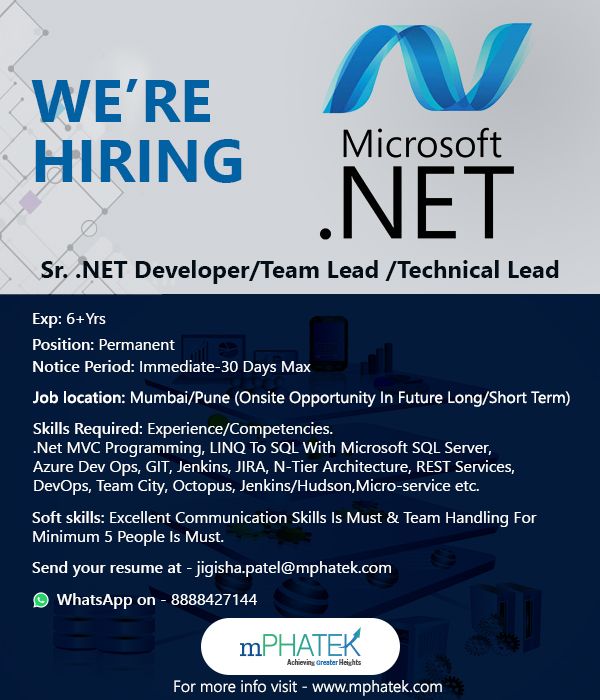 WE'RE HIRING

Microsoft .NET

Sr. .NET Developer/Team Lead /Technical Lead

Exp: 6+Yrs

Position: Permanent

Notice Period: Immediate-30 Days Max

Job location: Mumbai/Pune (Onsite Opportunity In Future Long/Short Term)

Skills Required: Experience/Competencies.
.Net MVC Programming, LINQ To SQL With Microsoft SQL Server, Azure Dev Ops, GIT, Jenkins, JIRA, N-Tier Architecture, REST Services, DevOps, Team City, Octopus, Jenkins/Hudson,Micro-service etc.

Soft skills: Excellent Communication Skills Is Must & Team Handling For Minimum 5 People Is Must.

Send your resume at - jigisha.patel@mphatek.com

WhatsApp on - 8888427144

mPHATEK
Achieving Greater Heights

For more info visit - www.mphatek.com